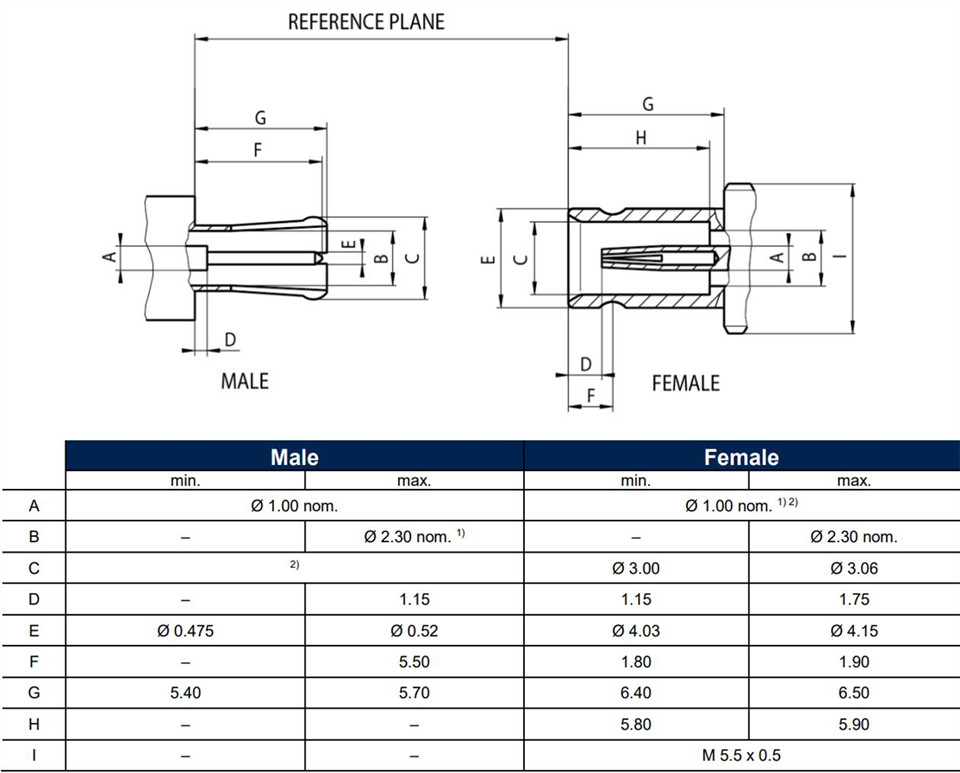 REFERENCE PLANE

G
F
A
E
B
C
D
MALE

G
H
E
C
A
B
I
D
F
FEMALE

| | Male | | Female | |
|---|---|---|---|---|
| | min. | max. | min. | max. |
| A | Ø 1.00 nom. | | Ø 1.00 nom. $^{1)\,2)}$ | |
| B | – | Ø 2.30 nom. $^{1)}$ | – | Ø 2.30 nom. |
| C | $^{2)}$ | | Ø 3.00 | Ø 3.06 |
| D | – | 1.15 | 1.15 | 1.75 |
| E | Ø 0.475 | Ø 0.52 | Ø 4.03 | Ø 4.15 |
| F | – | 5.50 | 1.80 | 1.90 |
| G | 5.40 | 5.70 | 6.40 | 6.50 |
| H | – | – | 5.80 | 5.90 |
| I | – | – | M 5.5 x 0.5 | |